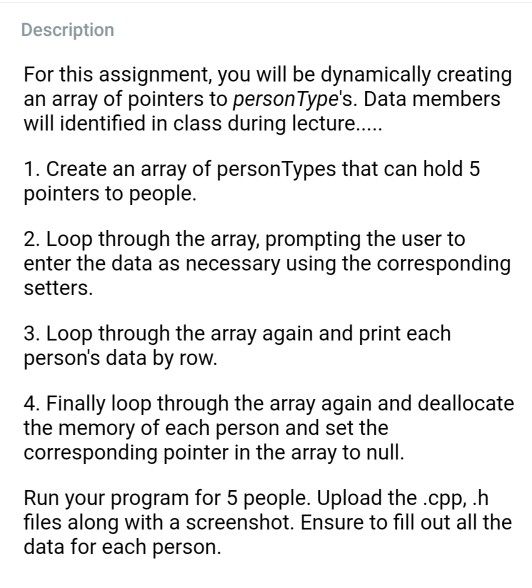 Description

For this assignment, you will be dynamically creating an array of pointers to personType's. Data members will identified in class during lecture.....

1. Create an array of personTypes that can hold 5 pointers to people.

2. Loop through the array, prompting the user to enter the data as necessary using the corresponding setters.

3. Loop through the array again and print each person's data by row.

4. Finally loop through the array again and deallocate the memory of each person and set the corresponding pointer in the array to null.

Run your program for 5 people. Upload the .cpp, .h files along with a screenshot. Ensure to fill out all the data for each person.